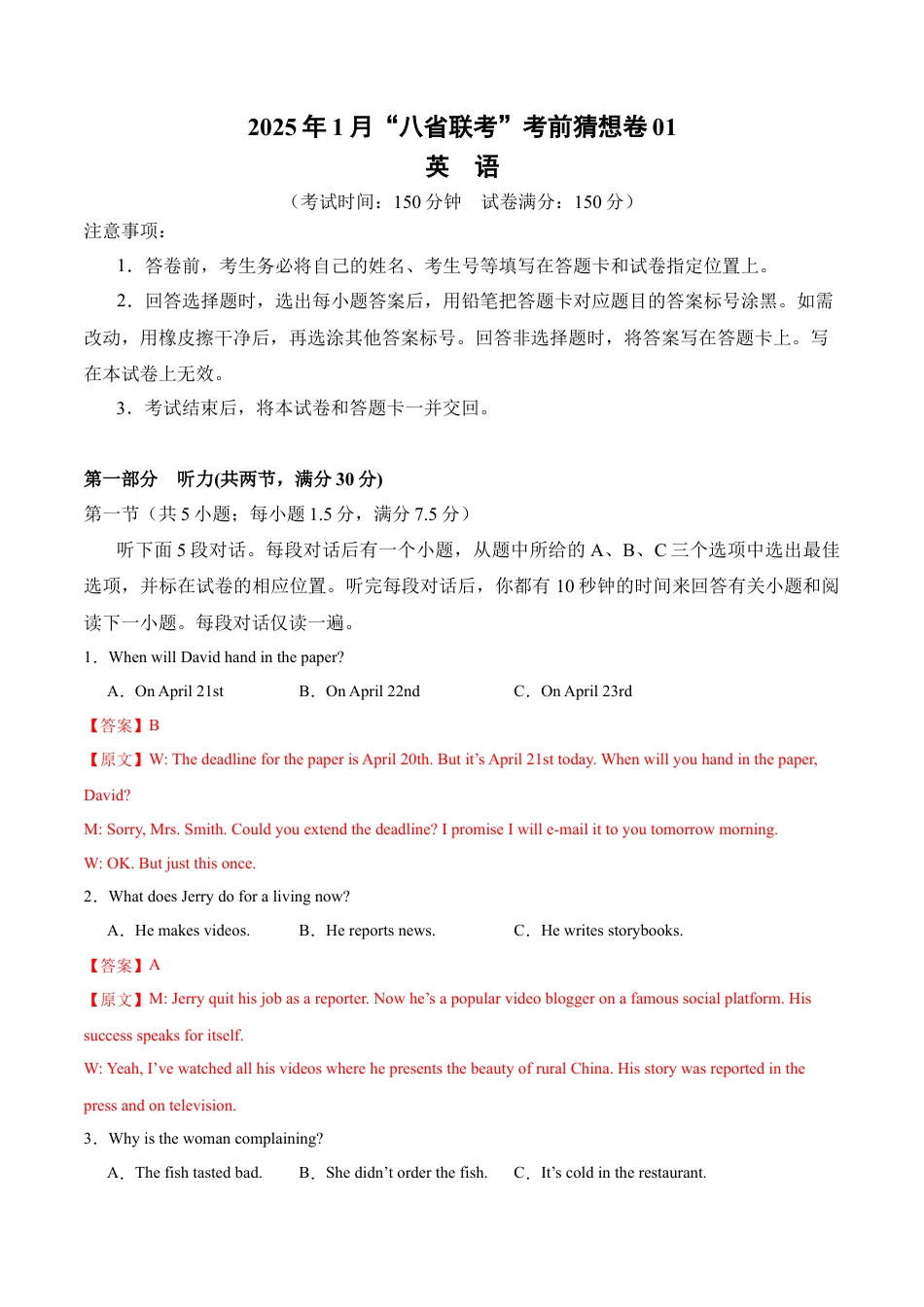 2025 年 1 月“八省联考”考前猜想卷 01
英　语
（考试时间：150 分钟　试卷满分：150 分）

注意事项：

1．答卷前，考生务必将自己的姓名、考生号等填写在答题卡和试卷指定位置上。

2．回答选择题时，选出每小题答案后，用铅笔把答题卡对应题目的答案标号涂黑。如需改动，用橡皮擦干净后，再选涂其他答案标号。回答非选择题时，将答案写在答题卡上。写在本试卷上无效。

3．考试结束后，将本试卷和答题卡一并交回。

第一部分　听力(共两节，满分 30 分)

第一节（共 5 小题；每小题 1.5 分，满分 7.5 分）

听下面 5 段对话。每段对话后有一个小题，从题中所给的 A、B、C 三个选项中选出最佳选项，并标在试卷的相应位置。听完每段对话后，你都有 10 秒钟的时间来回答有关小题和阅读下一小题。每段对话仅读一遍。

1．When will David hand in the paper?

A．On April 21st　　B．On April 22nd　　C．On April 23rd

【答案】B

【原文】W: The deadline for the paper is April 20th. But it’s April 21st today. When will you hand in the paper, David?

M: Sorry, Mrs. Smith. Could you extend the deadline? I promise I will e-mail it to you tomorrow morning.

W: OK. But just this once.

2．What does Jerry do for a living now?

A．He makes videos.　　B．He reports news.　　C．He writes storybooks.

【答案】A

【原文】M: Jerry quit his job as a reporter. Now he’s a popular video blogger on a famous social platform. His success speaks for itself.

W: Yeah, I’ve watched all his videos where he presents the beauty of rural China. His story was reported in the press and on television.

3．Why is the woman complaining?

A．The fish tasted bad.　　B．She didn’t order the fish.　　C．It’s cold in the restaurant.